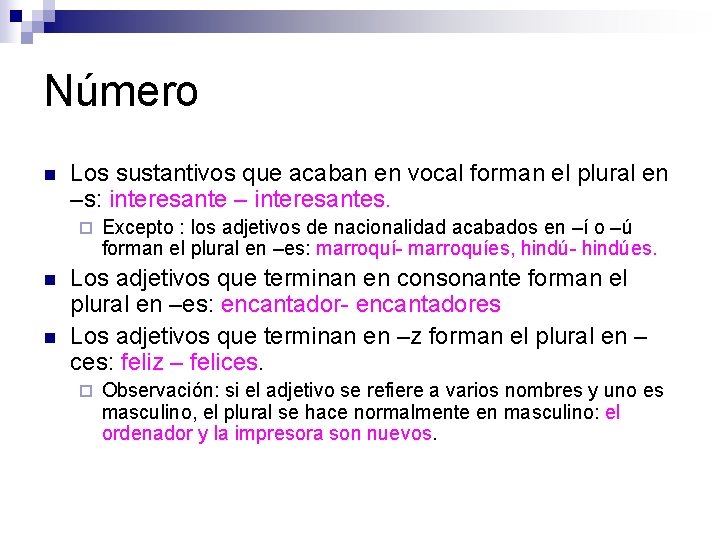 Número

Los sustantivos que acaban en vocal forman el plural en –s: interesante – interesantes.

Excepto : los adjetivos de nacionalidad acabados en –í o –ú forman el plural en –es: marroquí- marroquíes, hindú- hindúes.

Los adjetivos que terminan en consonante forman el plural en –es: encantador- encantadores

Los adjetivos que terminan en –z forman el plural en –ces: feliz – felices.

Observación: si el adjetivo se refiere a varios nombres y uno es masculino, el plural se hace normalmente en masculino: el ordenador y la impresora son nuevos.